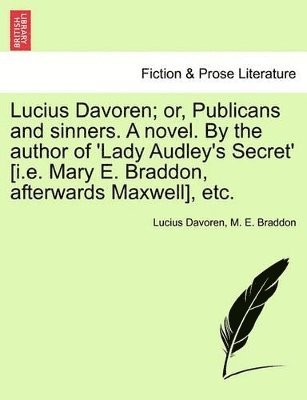 BRITISH LIBRARY

Fiction & Prose Literature

Lucius Davoren; or, Publicans and sinners. A novel. By the author of 'Lady Audley's Secret' [i.e. Mary E. Braddon, afterwards Maxwell], etc.

Lucius Davoren, M. E. Braddon